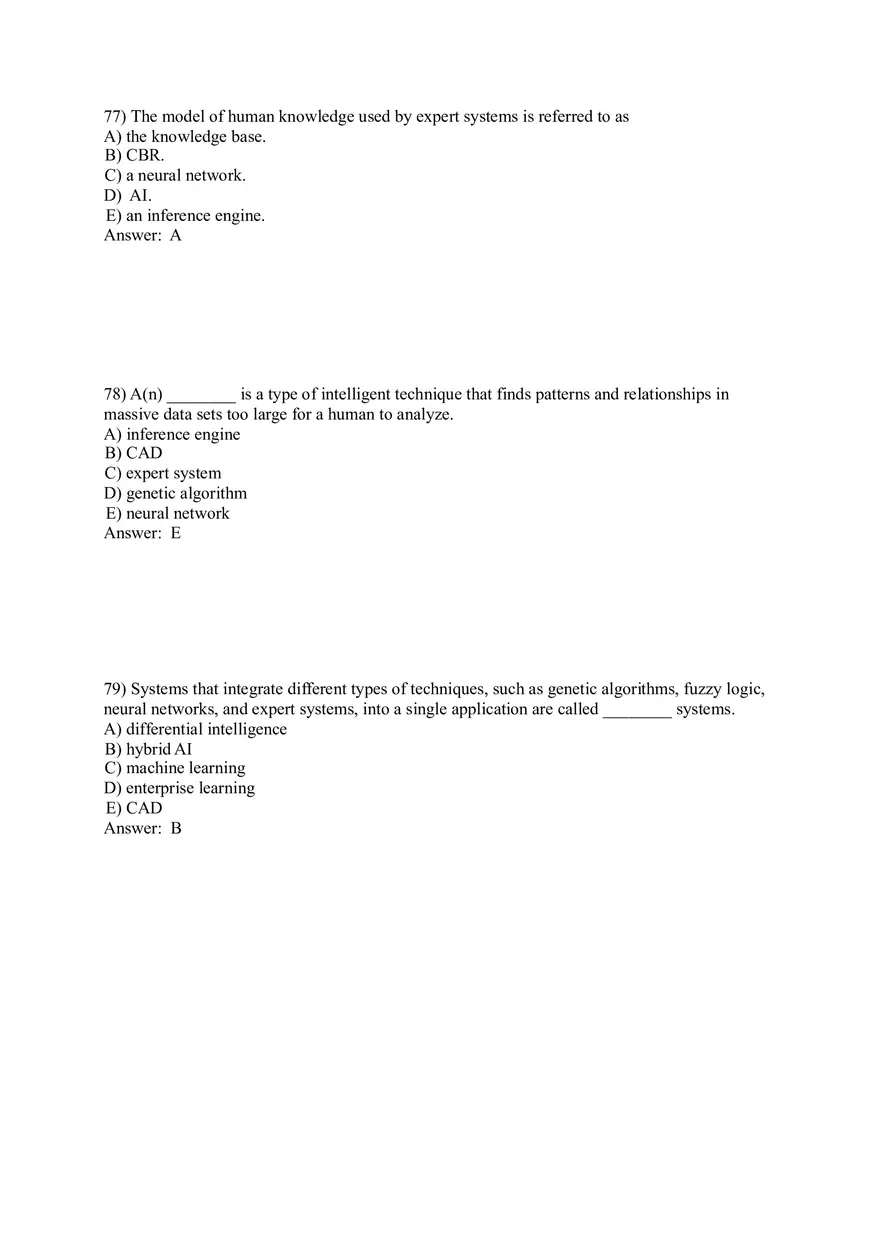 77) The model of human knowledge used by expert systems is referred to as
A) the knowledge base.
B) CBR.
C) a neural network.
D) AI.
E) an inference engine.
Answer: A

78) A(n) ________ is a type of intelligent technique that finds patterns and relationships in massive data sets too large for a human to analyze.
A) inference engine
B) CAD
C) expert system
D) genetic algorithm
E) neural network
Answer: E

79) Systems that integrate different types of techniques, such as genetic algorithms, fuzzy logic, neural networks, and expert systems, into a single application are called ________ systems.
A) differential intelligence
B) hybrid AI
C) machine learning
D) enterprise learning
E) CAD
Answer: B